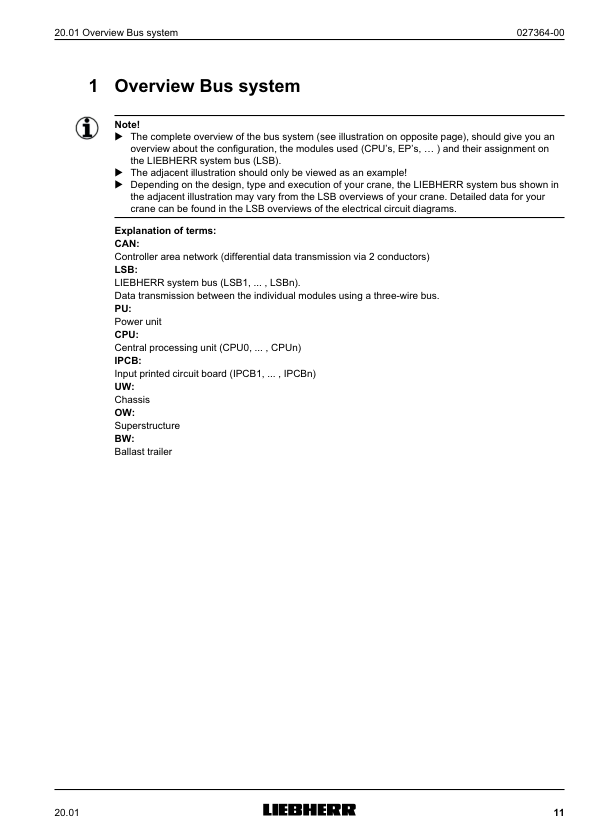 20.01 Overview Bus system

027364-00

1 Overview Bus system

Note!
▶ The complete overview of the bus system (see illustration on opposite page), should give you an overview about the configuration, the modules used (CPU's, EP's, … ) and their assignment on the LIEBHERR system bus (LSB).
▶ The adjacent illustration should only be viewed as an example!
▶ Depending on the design, type and execution of your crane, the LIEBHERR system bus shown in the adjacent illustration may vary from the LSB overviews of your crane. Detailed data for your crane can be found in the LSB overviews of the electrical circuit diagrams.

Explanation of terms:
CAN:
Controller area network (differential data transmission via 2 conductors)
LSB:
LIEBHERR system bus (LSB1, ... , LSBn).
Data transmission between the individual modules using a three-wire bus.
PU:
Power unit
CPU:
Central processing unit (CPU0, ... , CPUn)
IPCB:
Input printed circuit board (IPCB1, ... , IPCBn)
UW:
Chassis
OW:
Superstructure
BW:
Ballast trailer

20.01

LIEBHERR

11